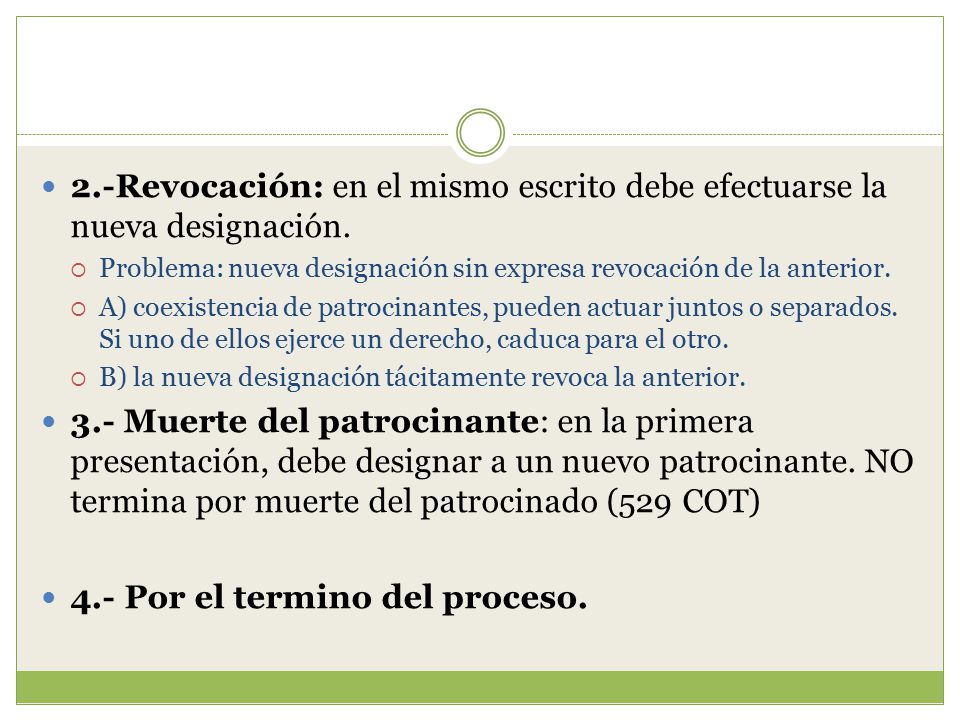 2.-Revocación: en el mismo escrito debe efectuarse la nueva designación.

Problema: nueva designación sin expresa revocación de la anterior.

A) coexistencia de patrocinantes, pueden actuar juntos o separados. Si uno de ellos ejerce un derecho, caduca para el otro.

B) la nueva designación tácitamente revoca la anterior.

3.- Muerte del patrocinante: en la primera presentación, debe designar a un nuevo patrocinante. NO termina por muerte del patrocinado (529 COT)

4.- Por el termino del proceso.